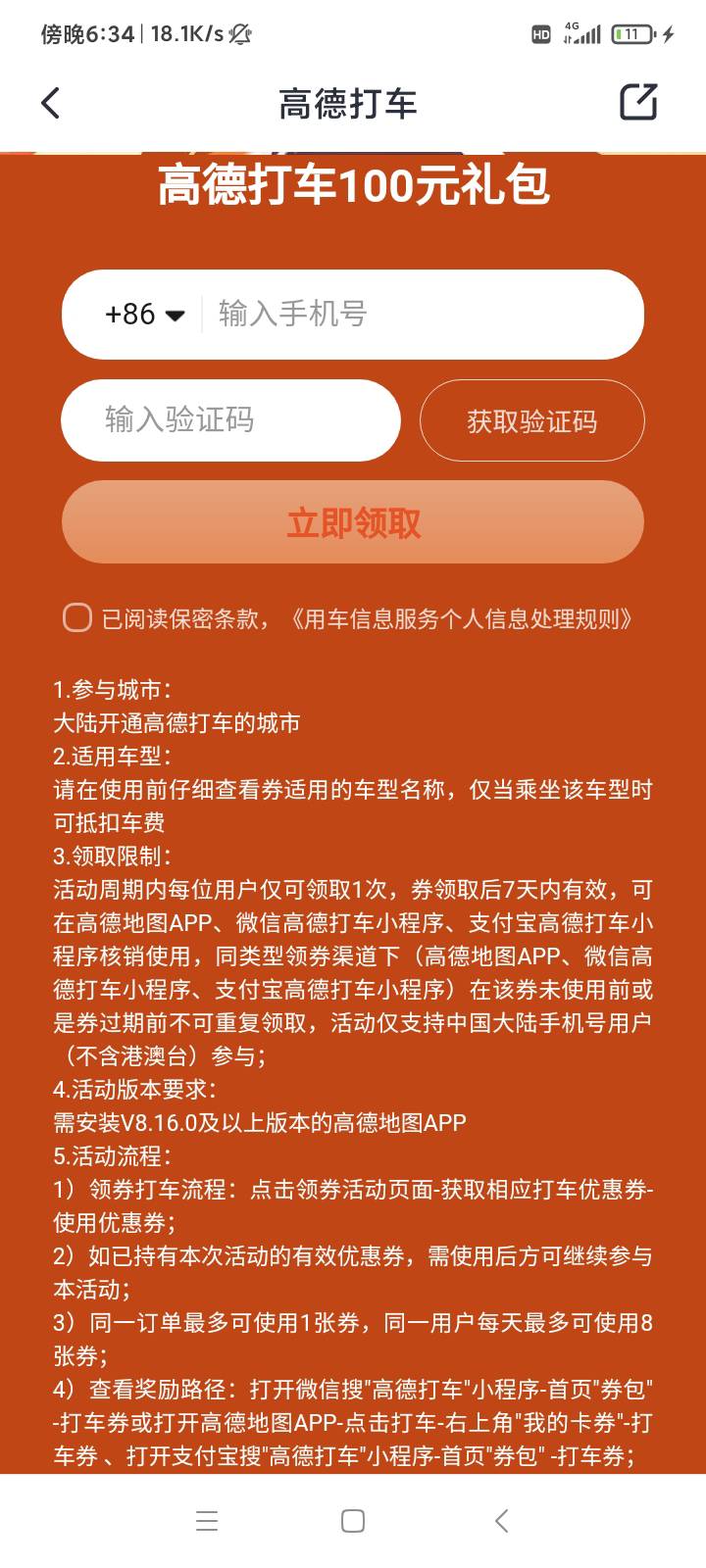 傍晚6:34 | 18.1K/s

HD 4G 11

高德打车

高德打车100元礼包

+86 输入手机号

输入验证码

获取验证码

立即领取

已阅读保密条款，《用车信息服务个人信息处理规则》

1.参与城市：
大陆开通高德打车的城市
2.适用车型：
请在使用前仔细查看券适用的车型名称，仅当乘坐该车型时可抵扣车费
3.领取限制：
活动周期内每位用户仅可领取1次，券领取后7天内有效，可在高德地图APP、微信高德打车小程序、支付宝高德打车小程序核销使用，同类型领券渠道下（高德地图APP、微信高德打车小程序、支付宝高德打车小程序）在该券未使用前或是券过期前不可重复领取，活动仅支持中国大陆手机号用户（不含港澳台）参与；
4.活动版本要求：
需安装V8.16.0及以上版本的高德地图APP
5.活动流程：
1）领券打车流程：点击领券活动页面-获取相应打车优惠券-使用优惠券；
2）如已持有本次活动的有效优惠券，需使用后方可继续参与本活动；
3）同一订单最多可使用1张券，同一用户每天最多可使用8张券；
4）查看奖励路径：打开微信搜"高德打车"小程序-首页"券包"-打车券或打开高德地图APP-点击打车-右上角"我的卡券"-打车券、打开支付宝搜"高德打车"小程序-首页"券包" -打车券；